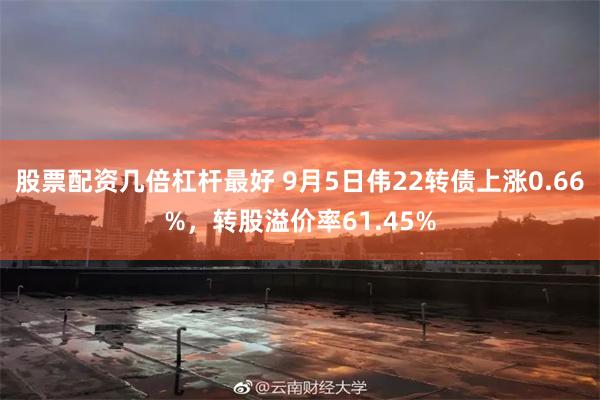 股票配资几倍杠杆最好 9月5日伟22转债上涨0.66%，转股溢价率61.45%

@云南财经大学